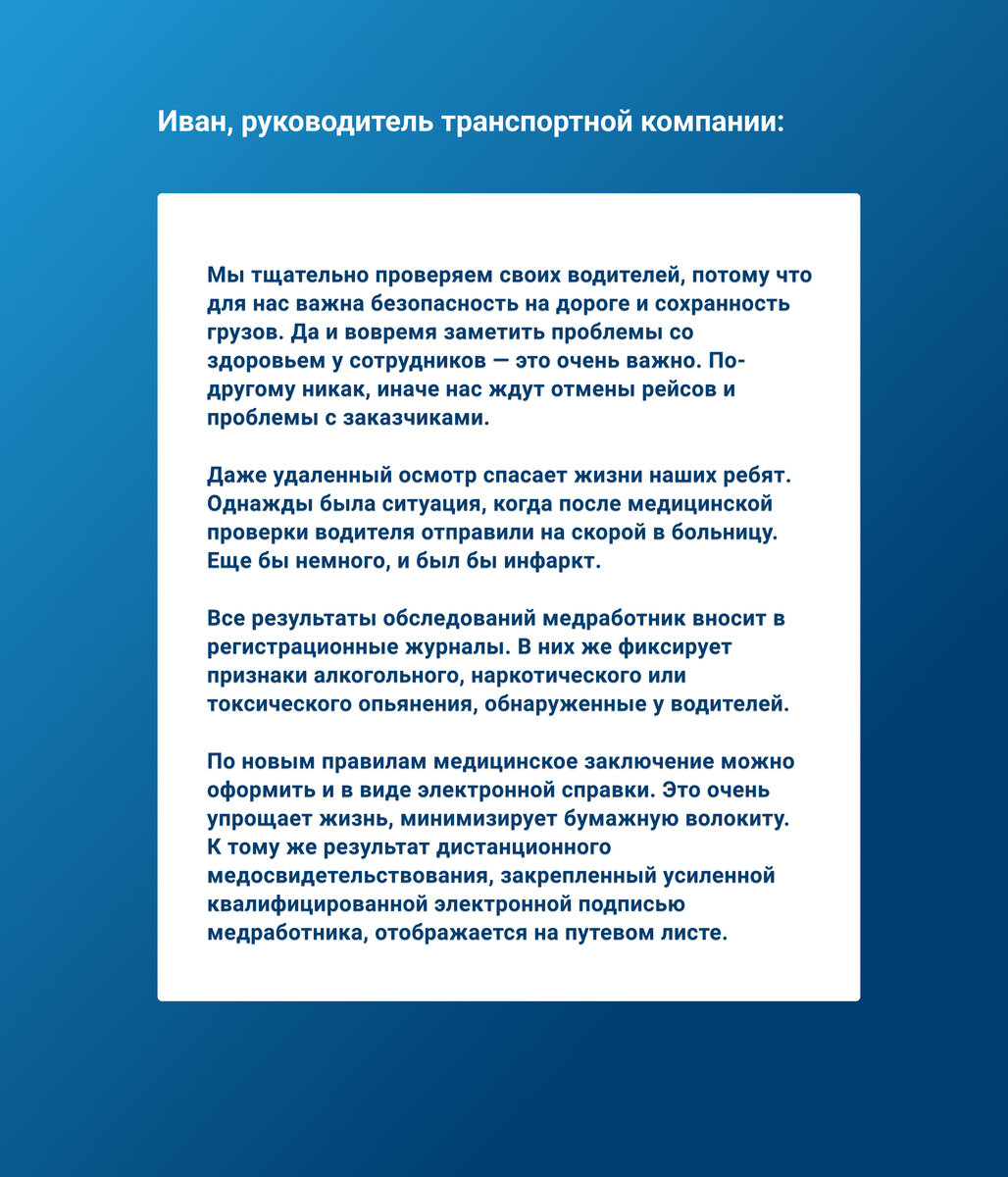 Иван, руководитель транспортной компании:

Мы тщательно проверяем своих водителей, потому что для нас важна безопасность на дороге и сохранность грузов. Да и вовремя заметить проблемы со здоровьем у сотрудников — это очень важно. По-другому никак, иначе нас ждут отмены рейсов и проблемы с заказчиками.

Даже удаленный осмотр спасает жизни наших ребят. Однажды была ситуация, когда после медицинской проверки водителя отправили на скорой в больницу. Еще бы немного, и был бы инфаркт.

Все результаты обследований медработник вносит в регистрационные журналы. В них же фиксирует признаки алкогольного, наркотического или токсического опьянения, обнаруженные у водителей.

По новым правилам медицинское заключение можно оформить и в виде электронной справки. Это очень упрощает жизнь, минимизирует бумажную волокиту. К тому же результат дистанционного медосвидетельствования, закрепленный усиленной квалифицированной электронной подписью медработника, отображается на путевом листе.